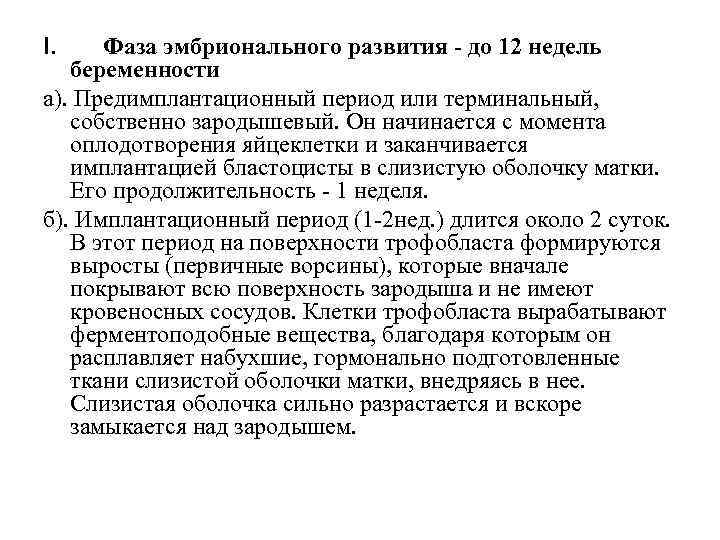 I. Фаза эмбрионального развития - до 12 недель беременности

а). Предимплантационный период или терминальный, собственно зародышевый. Он начинается с момента оплодотворения яйцеклетки и заканчивается имплантацией бластоцисты в слизистую оболочку матки. Его продолжительность - 1 неделя.

б). Имплантационный период (1-2нед.) длится около 2 суток. В этот период на поверхности трофобласта формируются выросты (первичные ворсины), которые вначале покрывают всю поверхность зародыша и не имеют кровеносных сосудов. Клетки трофобласта вырабатывают ферментоподобные вещества, благодаря которым он расплавляет набухшие, гормонально подготовленные ткани слизистой оболочки матки, внедряясь в нее. Слизистая оболочка сильно разрастается и вскоре замыкается над зародышем.